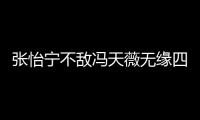 张怡宁不敌冯天薇无缘四